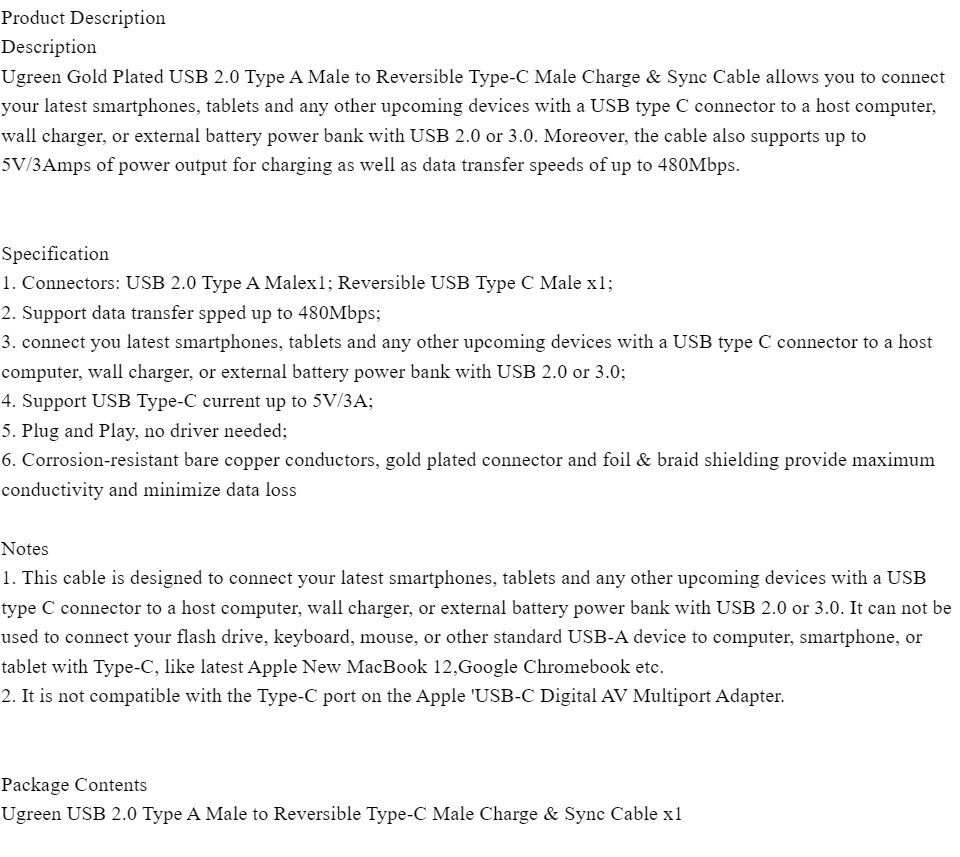 Product Description
Description
Ugreen Gold Plated USB 2.0 Type A Male to Reversible Type-C Male Charge & Sync Cable allows you to connect your latest smartphones, tablets and any other upcoming devices with a USB type C connector to a host computer, wall charger, or external battery power bank with USB 2.0 or 3.0. Moreover, the cable also supports up to 5V/3Amps of power output for charging as well as data transfer speeds of up to 480Mbps.

Specification
1. Connectors: USB 2.0 Type A Malex1; Reversible USB Type C Male x1;
2. Support data transfer spped up to 480Mbps;
3. connect you latest smartphones, tablets and any other upcoming devices with a USB type C connector to a host computer, wall charger, or external battery power bank with USB 2.0 or 3.0;
4. Support USB Type-C current up to 5V/3A;
5. Plug and Play, no driver needed;
6. Corrosion-resistant bare copper conductors, gold plated connector and foil & braid shielding provide maximum conductivity and minimize data loss

Notes
1. This cable is designed to connect your latest smartphones, tablets and any other upcoming devices with a USB type C connector to a host computer, wall charger, or external battery power bank with USB 2.0 or 3.0. It can not be used to connect your flash drive, keyboard, mouse, or other standard USB-A device to computer, smartphone, or tablet with Type-C, like latest Apple New MacBook 12,Google Chromebook etc.
2. It is not compatible with the Type-C port on the Apple 'USB-C Digital AV Multiport Adapter.

Package Contents
Ugreen USB 2.0 Type A Male to Reversible Type-C Male Charge & Sync Cable x1